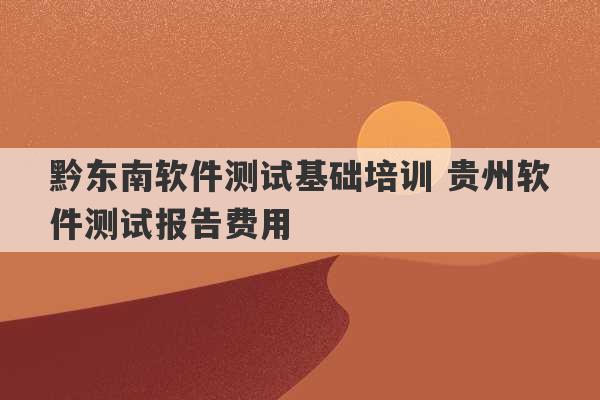 黔东南软件测试基础培训 贵州软件测试报告费用